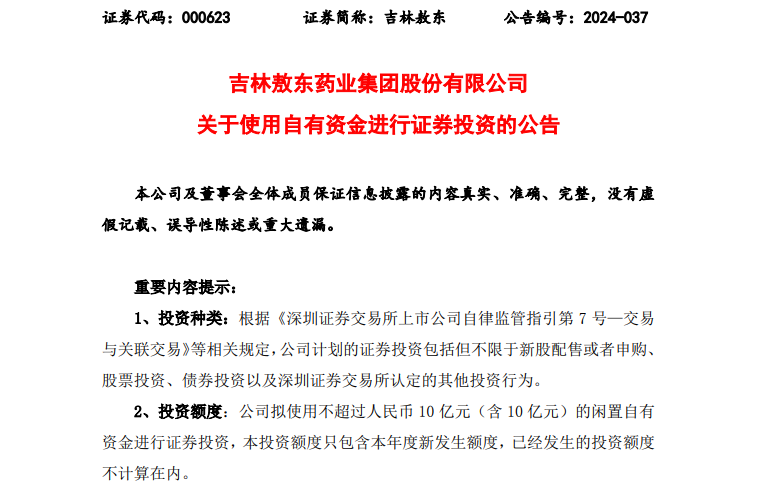 证券代码：000623　　证券简称：吉林敖东　　公告编号：2024-037

吉林敖东药业集团股份有限公司
关于使用自有资金进行证券投资的公告

本公司及董事会全体成员保证信息披露的内容真实、准确、完整，没有虚假记载、误导性陈述或重大遗漏。

重要内容提示：

1、投资种类：根据《深圳证券交易所上市公司自律监管指引第 7 号—交易与关联交易》等相关规定，公司计划的证券投资包括但不限于新股配售或者申购、股票投资、债券投资以及深圳证券交易所认定的其他投资行为。

2、投资额度：公司拟使用不超过人民币 10 亿元（含 10 亿元）的闲置自有资金进行证券投资，本投资额度只包含本年度新发生额度，已经发生的投资额度不计算在内。